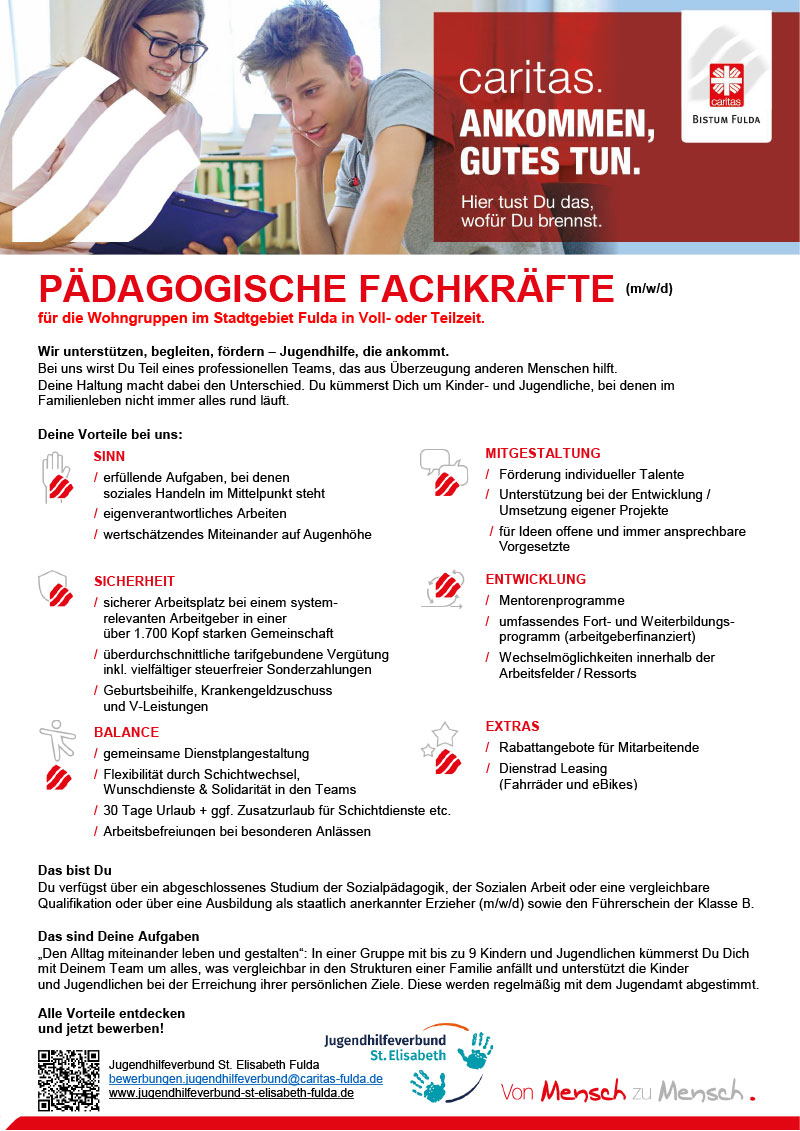 caritas.
ANKOMMEN,
GUTES TUN.
Hier tust Du das,
wofür Du brennst.

caritas
BISTUM FULDA

PÄDAGOGISCHE FACHKRÄFTE (m/w/d)
für die Wohngruppen im Stadtgebiet Fulda in Voll- oder Teilzeit.

Wir unterstützen, begleiten, fördern – Jugendhilfe, die ankommt.
Bei uns wirst Du Teil eines professionellen Teams, das aus Überzeugung anderen Menschen hilft.
Deine Haltung macht dabei den Unterschied. Du kümmerst Dich um Kinder- und Jugendliche, bei denen im Familienleben nicht immer alles rund läuft.

Deine Vorteile bei uns:

SINN
/ erfüllende Aufgaben, bei denen soziales Handeln im Mittelpunkt steht
/ eigenverantwortliches Arbeiten
/ wertschätzendes Miteinander auf Augenhöhe

SICHERHEIT
/ sicherer Arbeitsplatz bei einem systemrelevanten Arbeitgeber in einer über 1.700 Kopf starken Gemeinschaft
/ überdurchschnittliche tarifgebundene Vergütung inkl. vielfältiger steuerfreier Sonderzahlungen
/ Geburtsbeihilfe, Krankengeldzuschuss und V-Leistungen

BALANCE
/ gemeinsame Dienstplangestaltung
/ Flexibilität durch Schichtwechsel, Wunschdienste & Solidarität in den Teams
/ 30 Tage Urlaub + ggf. Zusatzurlaub für Schichtdienste etc.
/ Arbeitsbefreiungen bei besonderen Anlässen

MITGESTALTUNG
/ Förderung individueller Talente
/ Unterstützung bei der Entwicklung / Umsetzung eigener Projekte
/ für Ideen offene und immer ansprechbare Vorgesetzte

ENTWICKLUNG
/ Mentorenprogramme
/ umfassendes Fort- und Weiterbildungsprogramm (arbeitgeberfinanziert)
/ Wechselmöglichkeiten innerhalb der Arbeitsfelder / Ressorts

EXTRAS
/ Rabattangebote für Mitarbeitende
/ Dienstrad Leasing (Fahrräder und eBikes)

Das bist Du
Du verfügst über ein abgeschlossenes Studium der Sozialpädagogik, der Sozialen Arbeit oder eine vergleichbare Qualifikation oder über eine Ausbildung als staatlich anerkannter Erzieher (m/w/d) sowie den Führerschein der Klasse B.

Das sind Deine Aufgaben
„Den Alltag miteinander leben und gestalten“: In einer Gruppe mit bis zu 9 Kindern und Jugendlichen kümmerst Du Dich mit Deinem Team um alles, was vergleichbar in den Strukturen einer Familie anfällt und unterstützt die Kinder und Jugendlichen bei der Erreichung ihrer persönlichen Ziele. Diese werden regelmäßig mit dem Jugendamt abgestimmt.

Alle Vorteile entdecken und jetzt bewerben!

Jugendhilfeverbund St. Elisabeth Fulda
bewerbungen.jugendhilfeverbund@caritas-fulda.de
www.jugendhilfeverbund-st-elisabeth-fulda.de

Jugendhilfeverbund St. Elisabeth

Von Mensch zu Mensch.